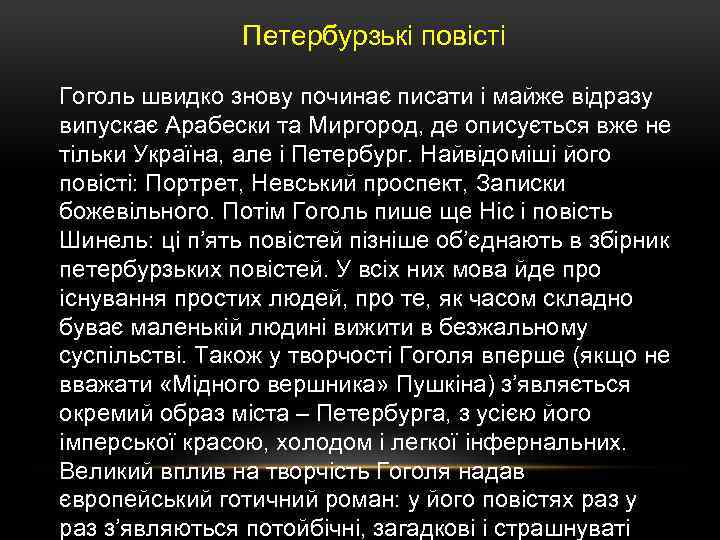 Петербурзькі повісті

Гоголь швидко знову починає писати і майже відразу випускає Арабески та Миргород, де описується вже не тільки Україна, але і Петербург. Найвідоміші його повісті: Портрет, Невський проспект, Записки божевільного. Потім Гоголь пише ще Ніс і повість Шинель: ці п'ять повістей пізніше об'єднають в збірник петербурзьких повістей. У всіх них мова йде про існування простих людей, про те, як часом складно буває маленькій людині вижити в безжальному суспільстві. Також у творчості Гоголя вперше (якщо не вважати «Мідного вершника» Пушкіна) з'являється окремий образ міста – Петербурга, з усією його імперської красою, холодом і легкої інфернальних. Великий вплив на творчість Гоголя надав європейський готичний роман: у його повістях раз у раз з'являються потойбічні, загадкові і страшнуваті